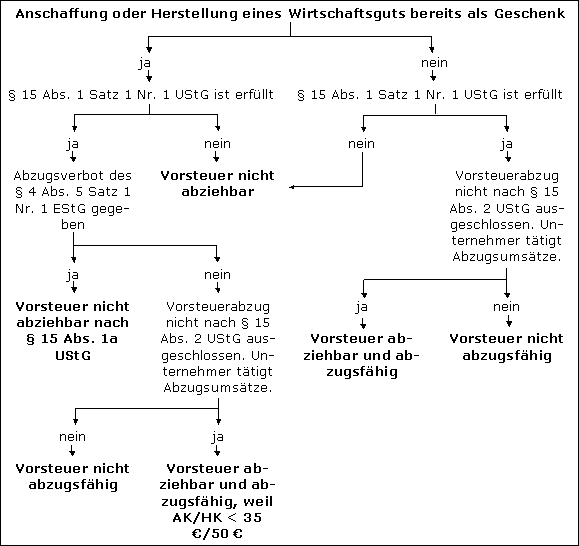 Anschaffung oder Herstellung eines Wirtschaftsguts bereits als Geschenk

ja

§ 15 Abs. 1 Satz 1 Nr. 1 UStG ist erfüllt

ja

Abzugsverbot des § 4 Abs. 5 Satz 1 Nr. 1 EStG gegeben

ja

Vorsteuer nicht abziehbar nach § 15 Abs. 1a UStG

nein

Vorsteuerabzug nicht nach § 15 Abs. 2 UStG ausgeschlossen. Unternehmer tätigt Abzugsumsätze.

nein

Vorsteuer nicht abzugsfähig

ja

Vorsteuer abziehbar und abzugsfähig, weil AK/HK < 35 €/50 €

nein

Vorsteuer nicht abziehbar

nein

§ 15 Abs. 1 Satz 1 Nr. 1 UStG ist erfüllt

nein

ja

Vorsteuerabzug nicht nach § 15 Abs. 2 UStG ausgeschlossen. Unternehmer tätigt Abzugsumsätze.

ja

Vorsteuer abziehbar und abzugsfähig

nein

Vorsteuer nicht abzugsfähig